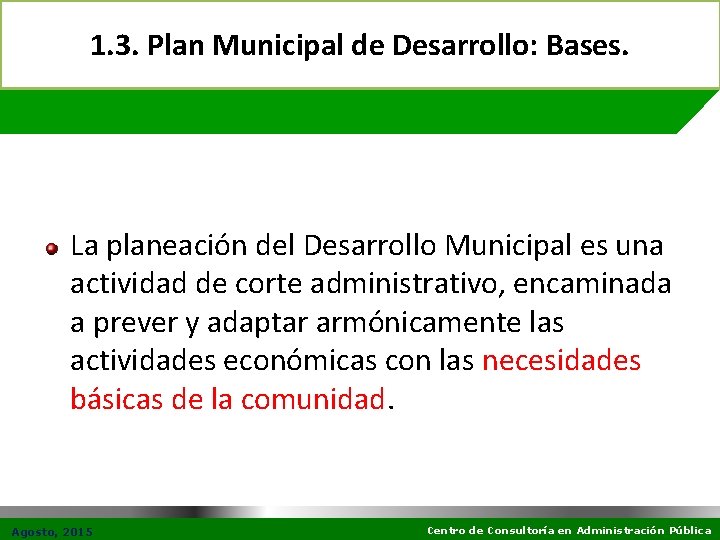 1.3. Plan Municipal de Desarrollo: Bases.

La planeación del Desarrollo Municipal es una actividad de corte administrativo, encaminada a prever y adaptar armónicamente las actividades económicas con las necesidades básicas de la comunidad.

Agosto, 2015

Centro de Consultoría en Administración Pública